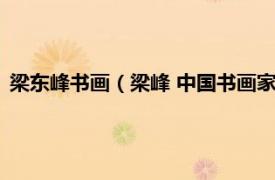 梁东峰书画（梁峰 中国书画家